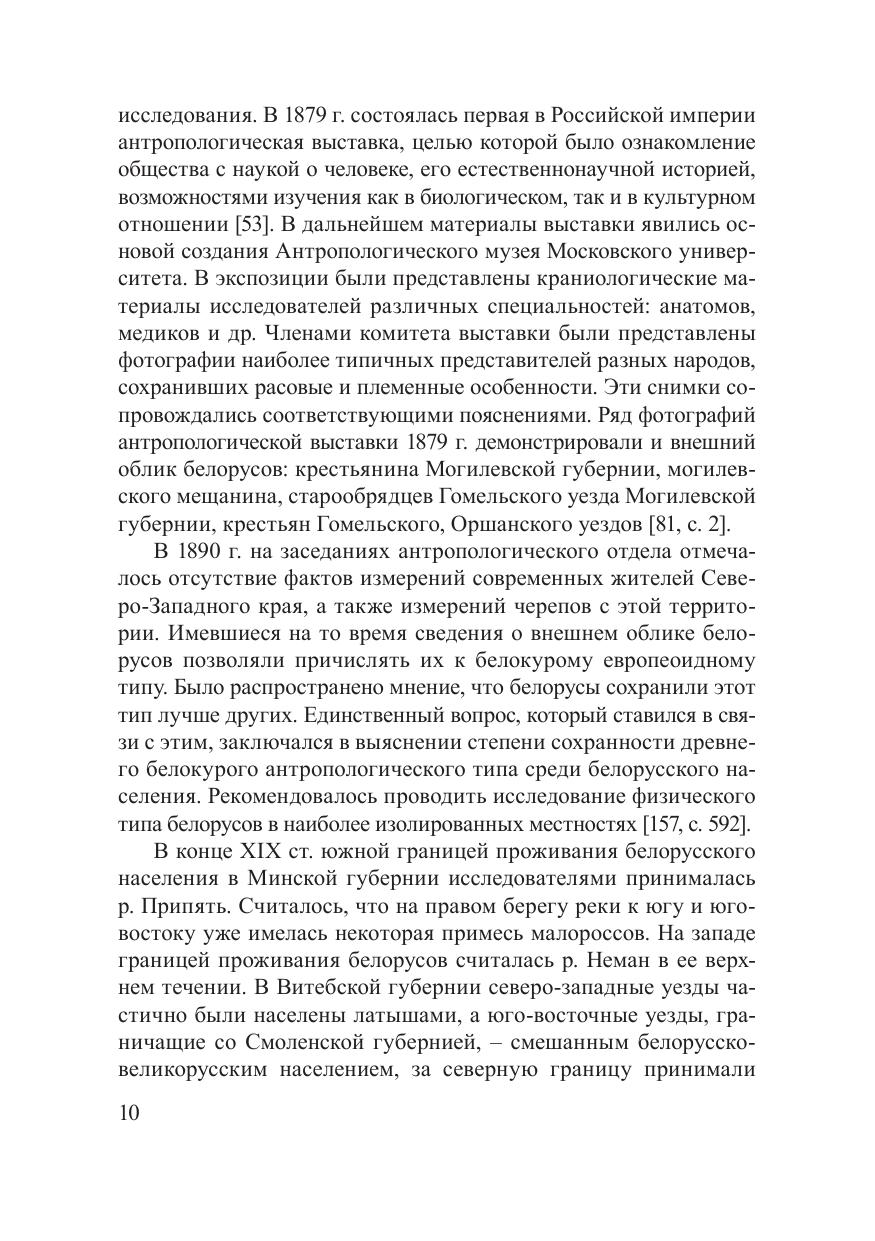 исследования. В 1879 г. состоялась первая в Российской империи антропологическая выставка, целью которой было ознакомление общества с наукой о человеке, его естественнонаучной историей, возможностями изучения как в биологическом, так и в культурном отношении [53]. В дальнейшем материалы выставки явились основой создания Антропологического музея Московского университета. В экспозиции были представлены краниологические материалы исследователей различных специальностей: анатомов, медиков и др. Членами комитета выставки были представлены фотографии наиболее типичных представителей разных народов, сохранивших расовые и племенные особенности. Эти снимки сопровождались соответствующими пояснениями. Ряд фотографий антропологической выставки 1879 г. демонстрировали и внешний облик белорусов: крестьянина Могилевской губернии, могилевского мещанина, старообрядцев Гомельского уезда Могилевской губернии, крестьян Гомельского, Оршанского уездов [81, с. 2].

В 1890 г. на заседаниях антропологического отдела отмечалось отсутствие фактов измерений современных жителей Северо-Западного края, а также измерений черепов с этой территории. Имевшиеся на то время сведения о внешнем облике белорусов позволяли причислять их к белокурому европеоидному типу. Было распространено мнение, что белорусы сохранили этот тип лучше других. Единственный вопрос, который ставился в связи с этим, заключался в выяснении степени сохранности древнего белокурого антропологического типа среди белорусского населения. Рекомендовалось проводить исследование физического типа белорусов в наиболее изолированных местностях [157, с. 592].

В конце XIX ст. южной границей проживания белорусского населения в Минской губернии исследователями принималась р. Припять. Считалось, что на правом берегу реки к югу и юго-востоку уже имелась некоторая примесь малороссов. На западе границей проживания белорусов считалась р. Неман в ее верхнем течении. В Витебской губернии северо-западные уезды частично были населены латышами, а юго-восточные уезды, граничащие со Смоленской губернией, – смешанным белорусско-великорусским населением, за северную границу принимали

10